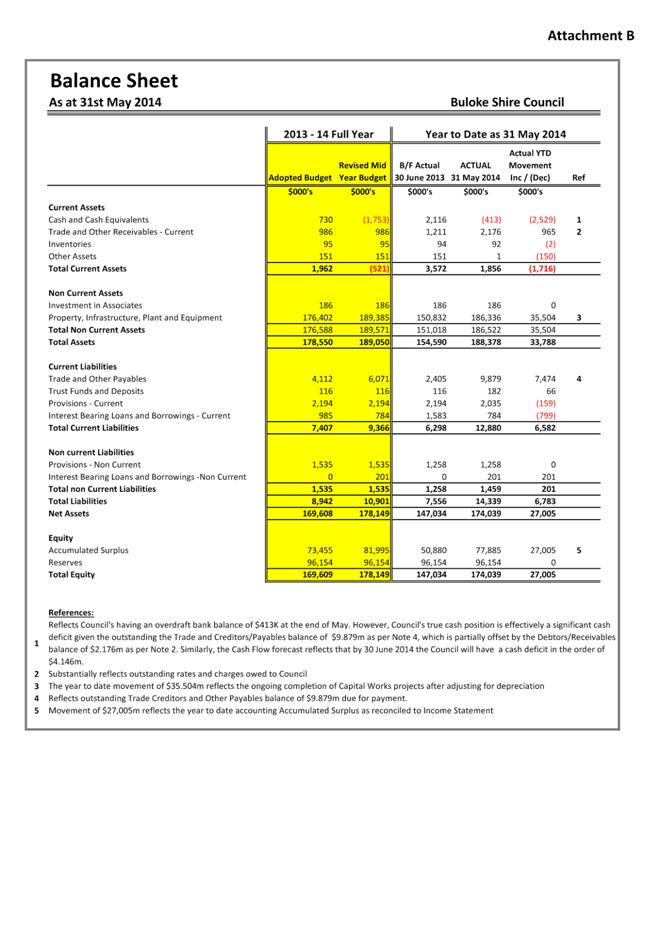 Attachment B

Balance Sheet
As at 31st May 2014

Buloke Shire Council

| | 2013 - 14 Full Year | | Year to Date as 31 May 2014 | | | |
|---|---|---|---|---|---|---|
| | Adopted Budget | Revised Mid Year Budget | B/F Actual 30 June 2013 | ACTUAL 31 May 2014 | Actual YTD Movement Inc / (Dec) | Ref |
| | $000's | $000's | $000's | $000's | $000's | |
| **Current Assets** | | | | | | |
| Cash and Cash Equivalents | 730 | (1,753) | 2,116 | (413) | (2,529) | 1 |
| Trade and Other Receivables - Current | 986 | 986 | 1,211 | 2,176 | 965 | 2 |
| Inventories | 95 | 95 | 94 | 92 | (2) | |
| Other Assets | 151 | 151 | 151 | 1 | (150) | |
| **Total Current Assets** | 1,962 | (521) | 3,572 | 1,856 | (1,716) | |
| **Non Current Assets** | | | | | | |
| Investment in Associates | 186 | 186 | 186 | 186 | 0 | |
| Property, Infrastructure, Plant and Equipment | 176,402 | 189,385 | 150,832 | 186,336 | 35,504 | 3 |
| **Total Non Current Assets** | 176,588 | 189,571 | 151,018 | 186,522 | 35,504 | |
| **Total Assets** | 178,550 | 189,050 | 154,590 | 188,378 | 33,788 | |
| **Current Liabilities** | | | | | | |
| Trade and Other Payables | 4,112 | 6,071 | 2,405 | 9,879 | 7,474 | 4 |
| Trust Funds and Deposits | 116 | 116 | 116 | 182 | 66 | |
| Provisions - Current | 2,194 | 2,194 | 2,194 | 2,035 | (159) | |
| Interest Bearing Loans and Borrowings - Current | 985 | 784 | 1,583 | 784 | (799) | |
| **Total Current Liabilities** | 7,407 | 9,366 | 6,298 | 12,880 | 6,582 | |
| **Non current Liabilities** | | | | | | |
| Provisions - Non Current | 1,535 | 1,535 | 1,258 | 1,258 | 0 | |
| Interest Bearing Loans and Borrowings -Non Current | 0 | 201 | 0 | 201 | 201 | |
| **Total non Current Liabilities** | 1,535 | 1,535 | 1,258 | 1,459 | 201 | |
| **Total Liabilities** | 8,942 | 10,901 | 7,556 | 14,339 | 6,783 | |
| **Net Assets** | 169,608 | 178,149 | 147,034 | 174,039 | 27,005 | |
| **Equity** | | | | | | |
| Accumulated Surplus | 73,455 | 81,995 | 50,880 | 77,885 | 27,005 | 5 |
| Reserves | 96,154 | 96,154 | 96,154 | 96,154 | 0 | |
| **Total Equity** | 169,609 | 178,149 | 147,034 | 174,039 | 27,005 | |

References:
1 Reflects Council's having an overdraft bank balance of $413K at the end of May. However, Council's true cash position is effectively a significant cash deficit given the outstanding the Trade and Creditors/Payables balance of $9.879m as per Note 4, which is partially offset by the Debtors/Receivables balance of $2.176m as per Note 2. Similarly, the Cash Flow forecast reflects that by 30 June 2014 the Council will have a cash deficit in the order of $4.146m.
2 Substantially reflects outstanding rates and charges owed to Council
3 The year to date movement of $35.504m reflects the ongoing completion of Capital Works projects after adjusting for depreciation
4 Reflects outstanding Trade Creditors and Other Payables balance of $9.879m due for payment.
5 Movement of $27,005m reflects the year to date accounting Accumulated Surplus as reconciled to Income Statement